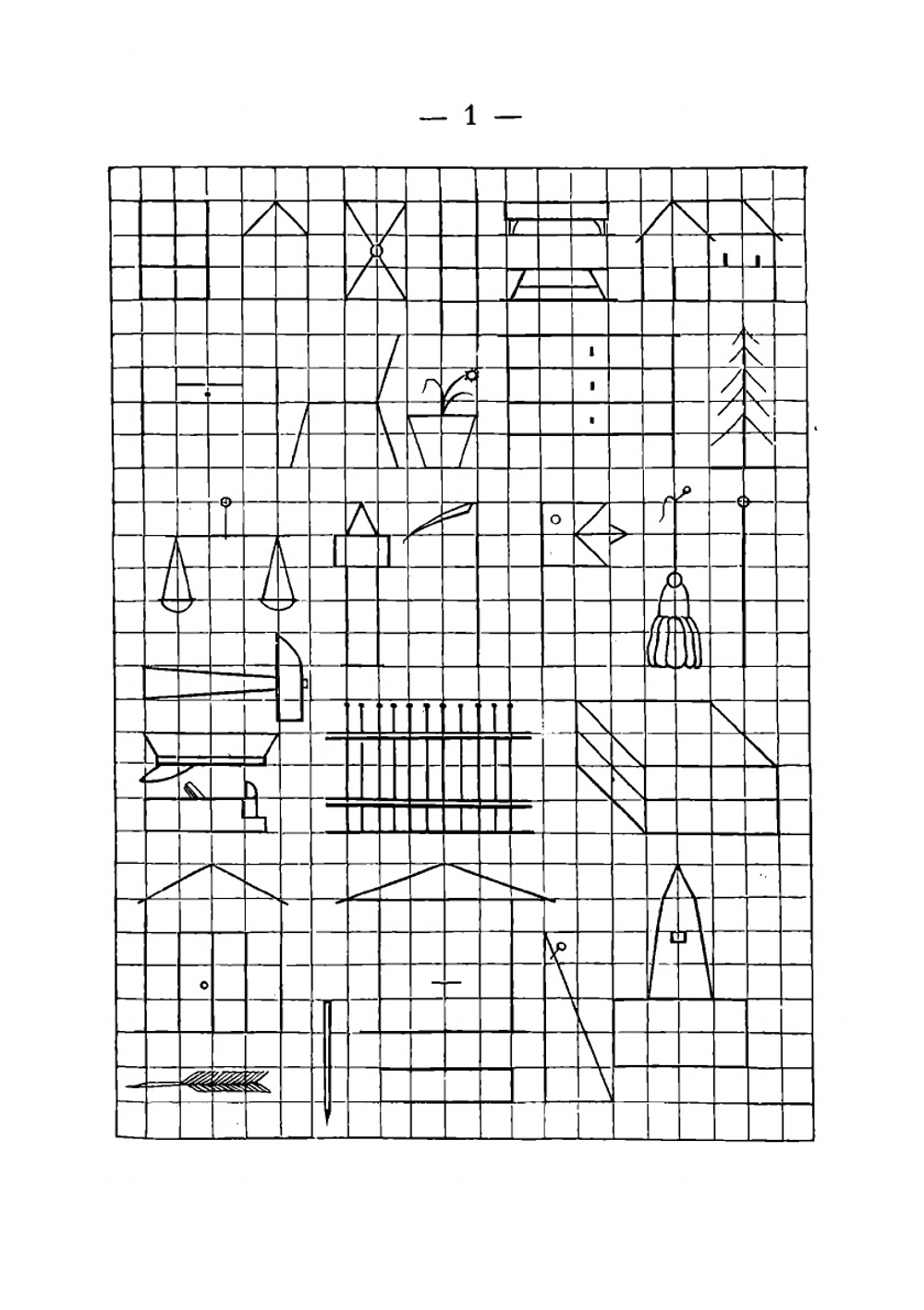 — 1 —